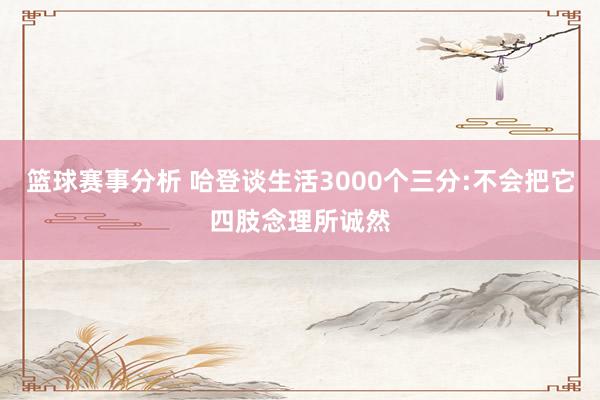 篮球赛事分析 哈登谈生活3000个三分:不会把它四肢念理所诚然